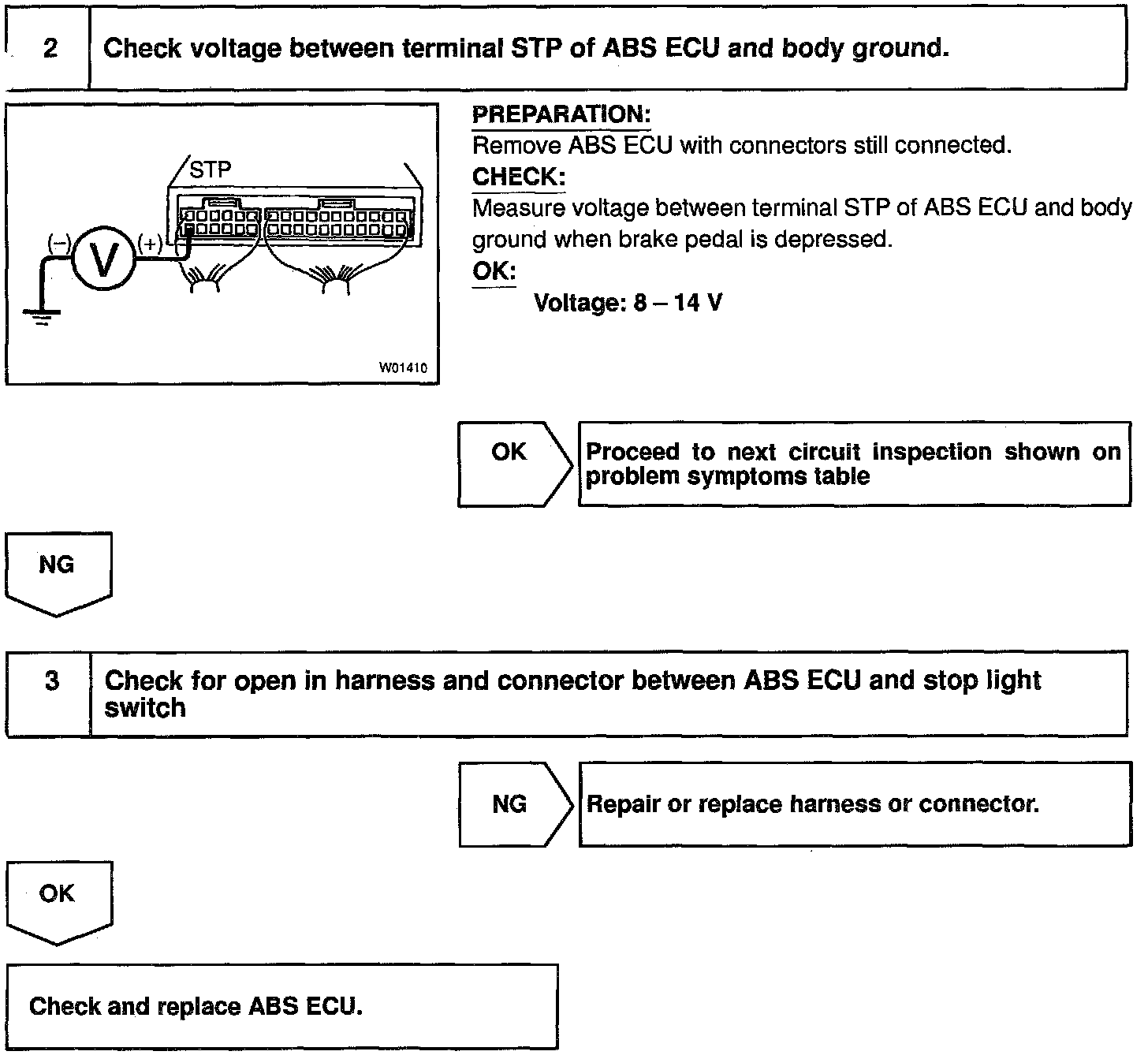 2 Check voltage between terminal STP of ABS ECU and body ground.

STP
(−)
V
(+)
W01410

PREPARATION:
Remove ABS ECU with connectors still connected.
CHECK:
Measure voltage between terminal STP of ABS ECU and body ground when brake pedal is depressed.
OK:
Voltage: 8 – 14 V

OK
Proceed to next circuit inspection shown on problem symptoms table

NG

3 Check for open in harness and connector between ABS ECU and stop light switch

NG
Repair or replace harness or connector.

OK

Check and replace ABS ECU.